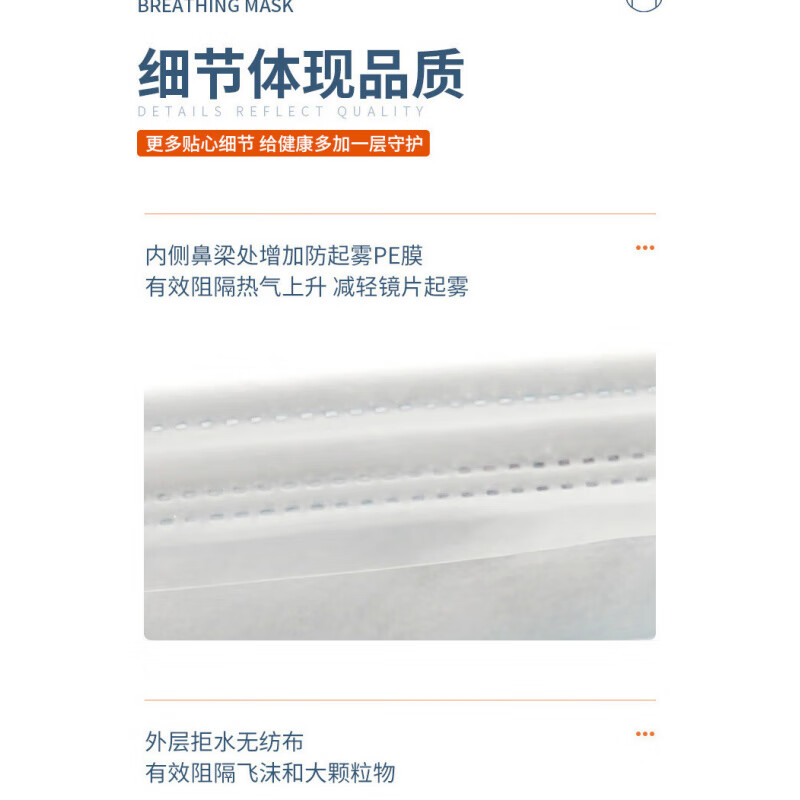 BREATHING MASK

细节体现品质

DETAILS REFLECT QUALITY

更多贴心细节 给健康多加一层守护

内侧鼻梁处增加防起雾PE膜
有效阻隔热气上升 减轻镜片起雾

外层拒水无纺布
有效阻隔飞沫和大颗粒物